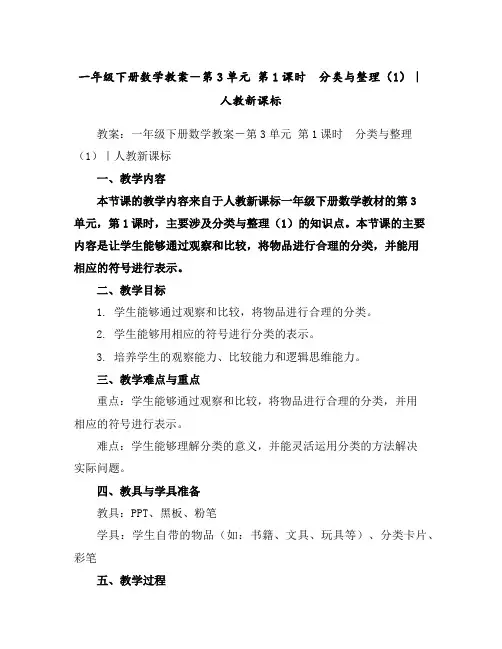 一年级下册数学教案－第 3 单元 第 1 课时　分类与整理（1）｜人教新课标

教案：一年级下册数学教案－第 3 单元 第 1 课时　分类与整理（1）｜人教新课标

一、教学内容

本节课的教学内容来自于人教新课标一年级下册数学教材的第 3 单元，第 1 课时，主要涉及分类与整理（1）的知识点。本节课的主要内容是让学生能够通过观察和比较，将物品进行合理的分类，并能用相应的符号进行表示。

二、教学目标

1. 学生能够通过观察和比较，将物品进行合理的分类。

2. 学生能够用相应的符号进行分类的表示。

3. 培养学生的观察能力、比较能力和逻辑思维能力。

三、教学难点与重点

重点：学生能够通过观察和比较，将物品进行合理的分类，并用相应的符号进行表示。

难点：学生能够理解分类的意义，并能灵活运用分类的方法解决实际问题。

四、教具与学具准备

教具：PPT、黑板、粉笔

学具：学生自带的物品（如：书籍、文具、玩具等）、分类卡片、彩笔

五、教学过程